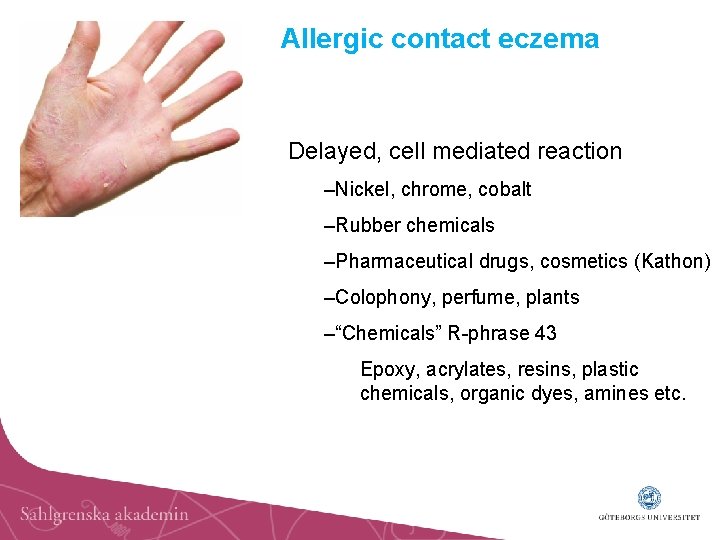 Allergic contact eczema

Delayed, cell mediated reaction

–Nickel, chrome, cobalt

–Rubber chemicals

–Pharmaceutical drugs, cosmetics (Kathon)

–Colophony, perfume, plants

–“Chemicals” R-phrase 43

Epoxy, acrylates, resins, plastic chemicals, organic dyes, amines etc.

Sahlgrenska akademin

GÖTEBORGS UNIVERSITET